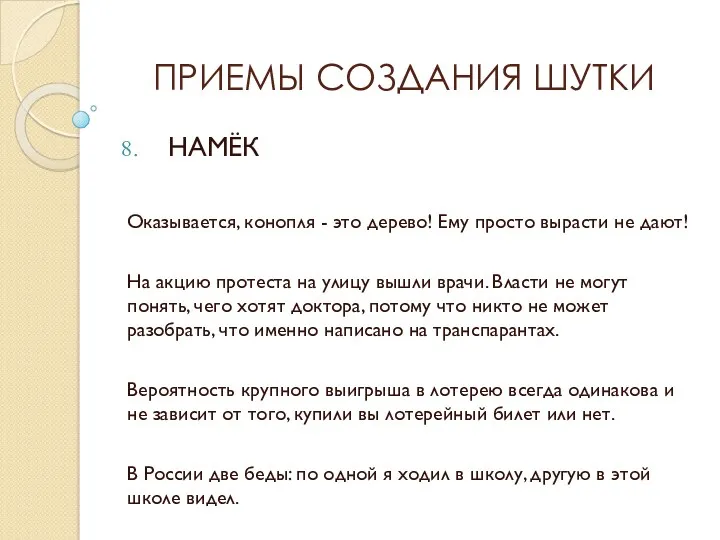 ПРИЕМЫ СОЗДАНИЯ ШУТКИ

8. НАМЁК

Оказывается, конопля - это дерево! Ему просто вырасти не дают!

На акцию протеста на улицу вышли врачи. Власти не могут понять, чего хотят доктора, потому что никто не может разобрать, что именно написано на транспарантах.

Вероятность крупного выигрыша в лотерею всегда одинакова и не зависит от того, купили вы лотерейный билет или нет.

В России две беды: по одной я ходил в школу, другую в этой школе видел.